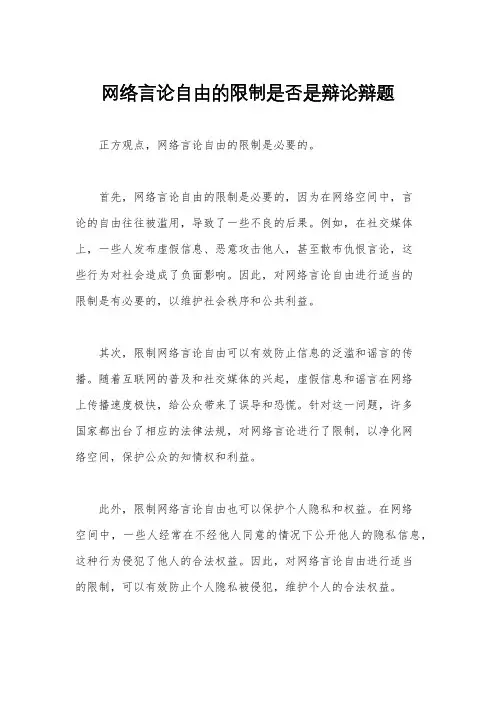 网络言论自由的限制是否是辩论辩题

正方观点，网络言论自由的限制是必要的。

首先，网络言论自由的限制是必要的，因为在网络空间中，言论的自由往往被滥用，导致了一些不良的后果。例如，在社交媒体上，一些人发布虚假信息、恶意攻击他人，甚至散布仇恨言论，这些行为对社会造成了负面影响。因此，对网络言论自由进行适当的限制是有必要的，以维护社会秩序和公共利益。

其次，限制网络言论自由可以有效防止信息的泛滥和谣言的传播。随着互联网的普及和社交媒体的兴起，虚假信息和谣言在网络上传播速度极快，给公众带来了误导和恐慌。针对这一问题，许多国家都出台了相应的法律法规，对网络言论进行了限制，以净化网络空间，保护公众的知情权和利益。

此外，限制网络言论自由也可以保护个人隐私和权益。在网络空间中，一些人经常在不经他人同意的情况下公开他人的隐私信息，这种行为侵犯了他人的合法权益。因此，对网络言论自由进行适当的限制，可以有效防止个人隐私被侵犯，维护个人的合法权益。